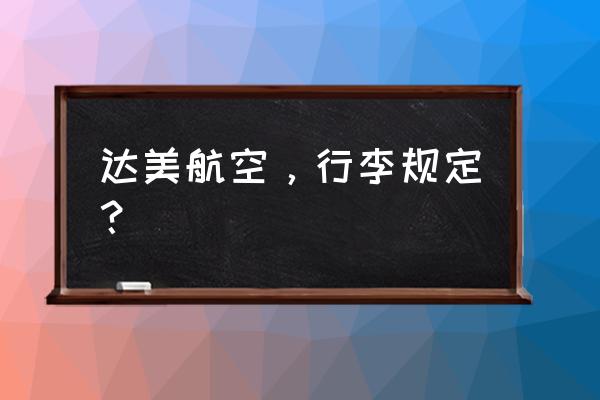 达美航空，行李规定？